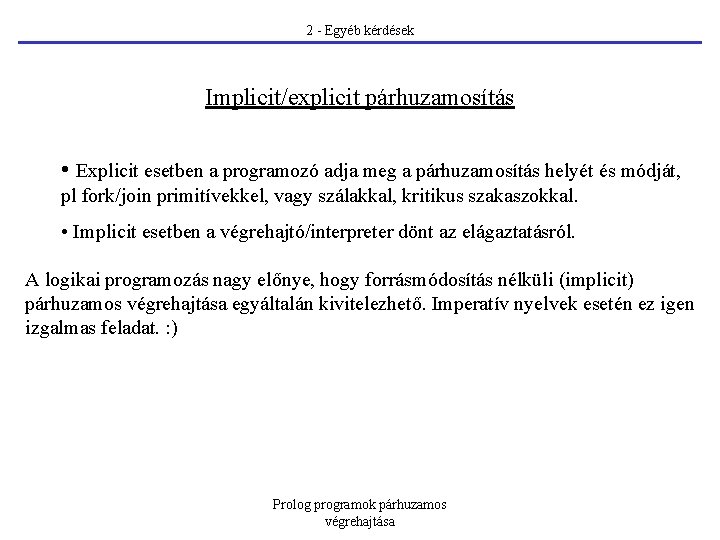 2 - Egyéb kérdések

Implicit/explicit párhuzamosítás

• Explicit esetben a programozó adja meg a párhuzamosítás helyét és módját, pl fork/join primitívekkel, vagy szálakkal, kritikus szakaszokkal.

• Implicit esetben a végrehajtó/interpreter dönt az elágaztatásról.

A logikai programozás nagy előnye, hogy forrásmódosítás nélküli (implicit) párhuzamos végrehajtása egyáltalán kivitelezhető. Imperatív nyelvek esetén ez igen izgalmas feladat. :)

Prolog programok párhuzamos végrehajtása